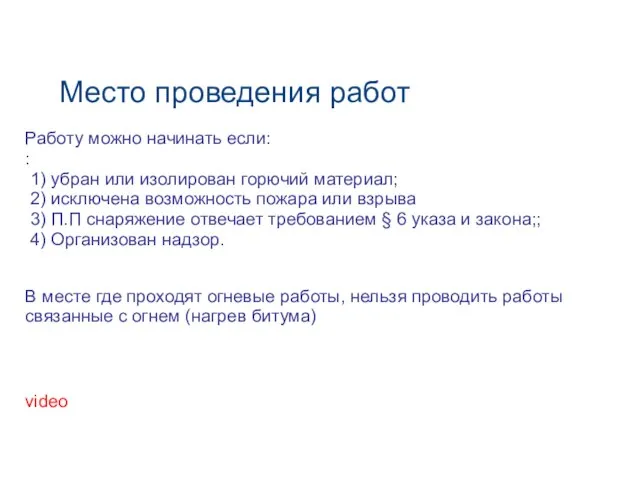 Место проведения работ

Работу можно начинать если:
:
1) убран или изолирован горючий материал;
2) исключена возможность пожара или взрыва
3) П.П снаряжение отвечает требованием § 6 указа и закона;;
4) Организован надзор.

В месте где проходят огневые работы, нельзя проводить работы связанные с огнем (нагрев битума)

video